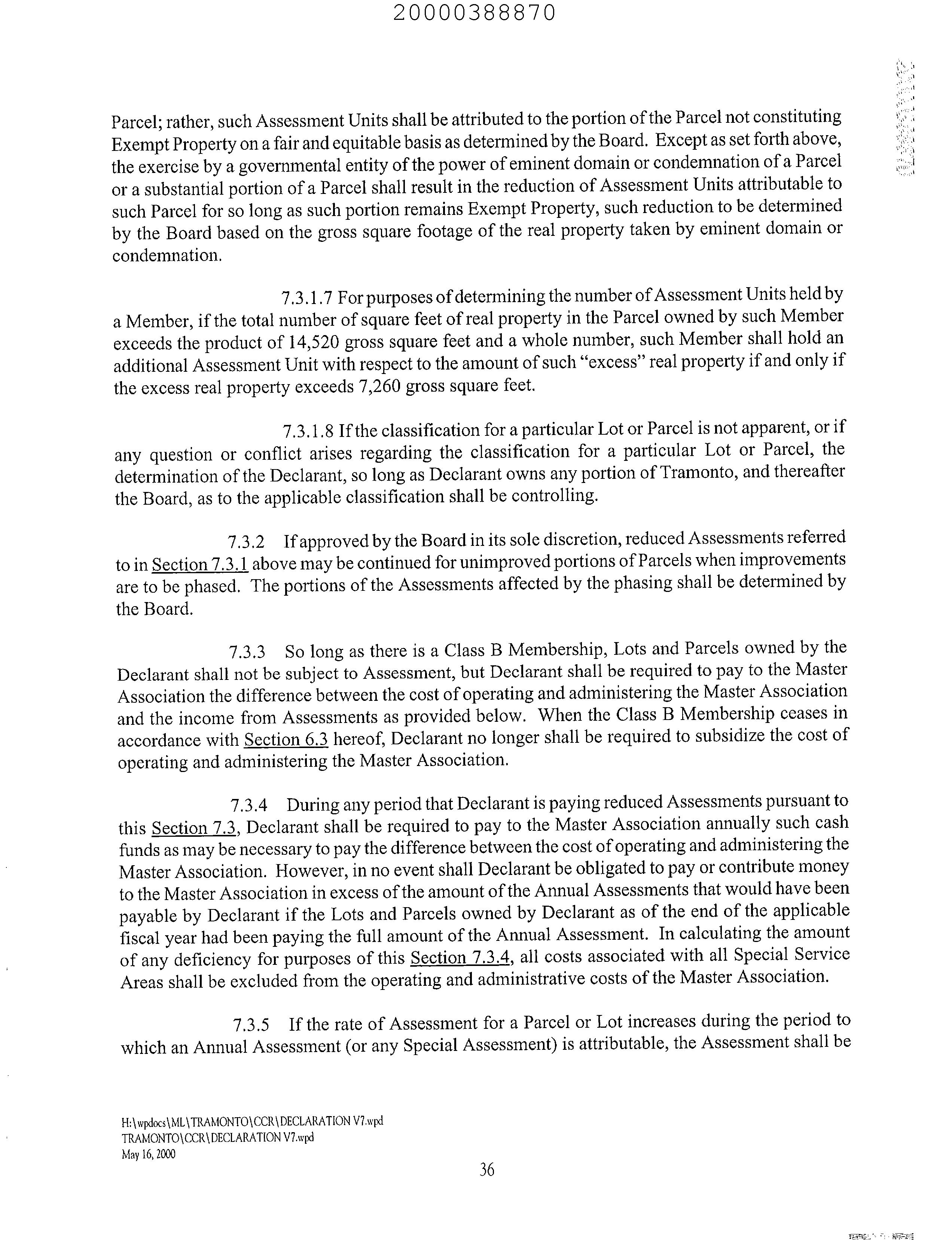 20000388870

Parcel; rather, such Assessment Units shall be attributed to the portion of the Parcel not constituting Exempt Property on a fair and equitable basis as determined by the Board. Except as set forth above, the exercise by a governmental entity of the power of eminent domain or condemnation of a Parcel or a substantial portion of a Parcel shall result in the reduction of Assessment Units attributable to such Parcel for so long as such portion remains Exempt Property, such reduction to be determined by the Board based on the gross square footage of the real property taken by eminent domain or condemnation.

7.3.1.7 For purposes of determining the number of Assessment Units held by a Member, if the total number of square feet of real property in the Parcel owned by such Member exceeds the product of 14,520 gross square feet and a whole number, such Member shall hold an additional Assessment Unit with respect to the amount of such "excess" real property if and only if the excess real property exceeds 7,260 gross square feet.

7.3.1.8 If the classification for a particular Lot or Parcel is not apparent, or if any question or conflict arises regarding the classification for a particular Lot or Parcel, the determination of the Declarant, so long as Declarant owns any portion of Tramonto, and thereafter the Board, as to the applicable classification shall be controlling.

7.3.2 If approved by the Board in its sole discretion, reduced Assessments referred to in Section 7.3.1 above may be continued for unimproved portions of Parcels when improvements are to be phased. The portions of the Assessments affected by the phasing shall be determined by the Board.

7.3.3 So long as there is a Class B Membership, Lots and Parcels owned by the Declarant shall not be subject to Assessment, but Declarant shall be required to pay to the Master Association the difference between the cost of operating and administering the Master Association and the income from Assessments as provided below. When the Class B Membership ceases in accordance with Section 6.3 hereof, Declarant no longer shall be required to subsidize the cost of operating and administering the Master Association.

7.3.4 During any period that Declarant is paying reduced Assessments pursuant to this Section 7.3, Declarant shall be required to pay to the Master Association annually such cash funds as may be necessary to pay the difference between the cost of operating and administering the Master Association. However, in no event shall Declarant be obligated to pay or contribute money to the Master Association in excess of the amount of the Annual Assessments that would have been payable by Declarant if the Lots and Parcels owned by Declarant as of the end of the applicable fiscal year had been paying the full amount of the Annual Assessment. In calculating the amount of any deficiency for purposes of this Section 7.3.4, all costs associated with all Special Service Areas shall be excluded from the operating and administrative costs of the Master Association.

7.3.5 If the rate of Assessment for a Parcel or Lot increases during the period to which an Annual Assessment (or any Special Assessment) is attributable, the Assessment shall be

H:\wpdocs\ML\TRAMONTO\CCR\DECLARATION V7.wpd
TRAMONTO\CCR\DECLARATION V7.wpd
May 16, 2000

36